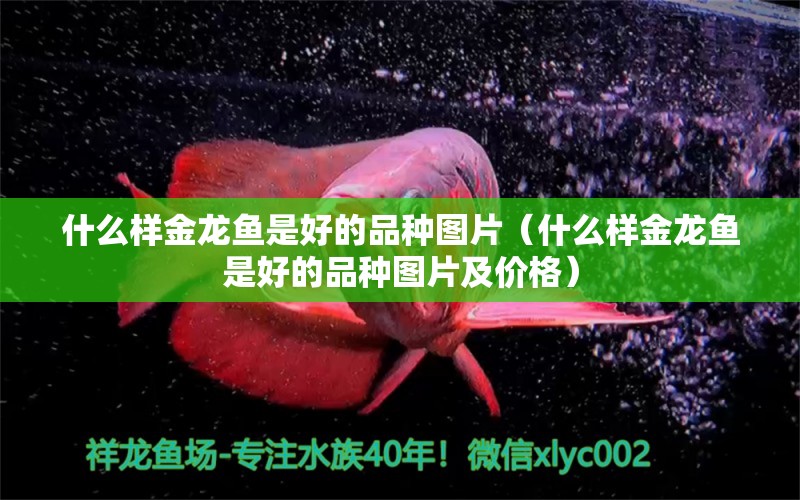 什么样金龙鱼是好的品种图片（什么样金龙鱼是好的品种图片及价格）

祥龙鱼场-专注水族40年！微信xlyc002